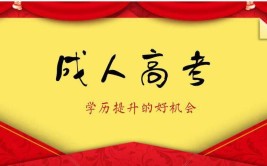 成人高考

学历提升的好机会